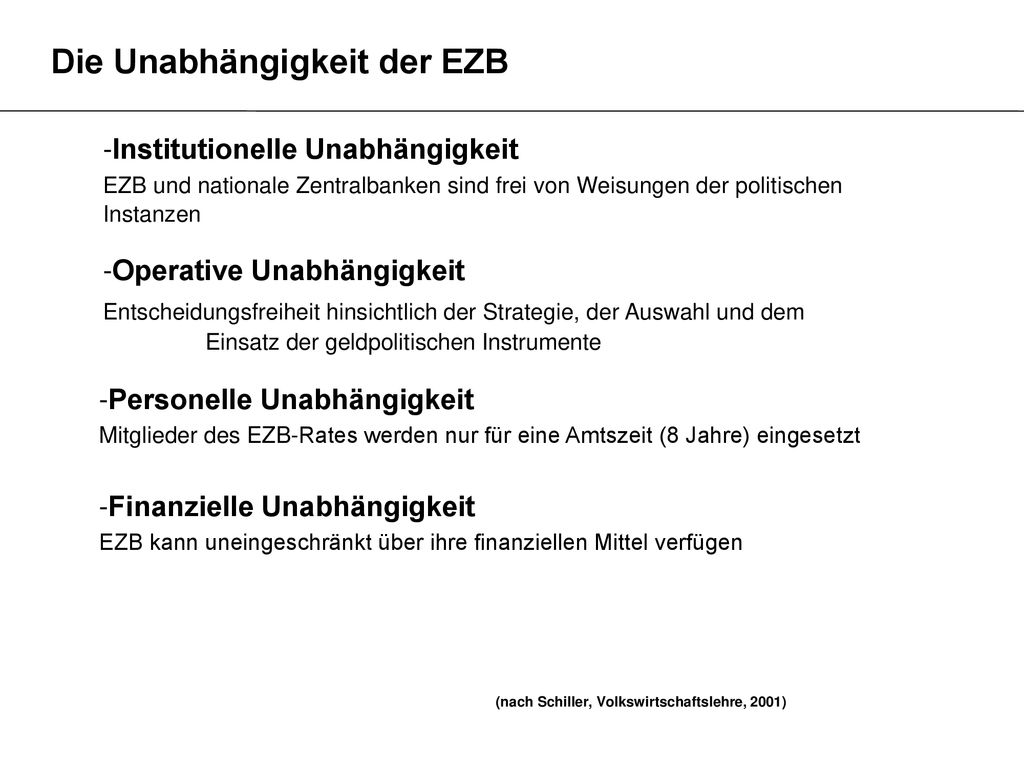 Die Unabhängigkeit der EZB

-Institutionelle Unabhängigkeit

EZB und nationale Zentralbanken sind frei von Weisungen der politischen Instanzen

-Operative Unabhängigkeit

Entscheidungsfreiheit hinsichtlich der Strategie, der Auswahl und dem Einsatz der geldpolitischen Instrumente

-Personelle Unabhängigkeit

Mitglieder des EZB-Rates werden nur für eine Amtszeit (8 Jahre) eingesetzt

-Finanzielle Unabhängigkeit

EZB kann uneingeschränkt über ihre finanziellen Mittel verfügen

(nach Schiller, Volkswirtschaftslehre, 2001)